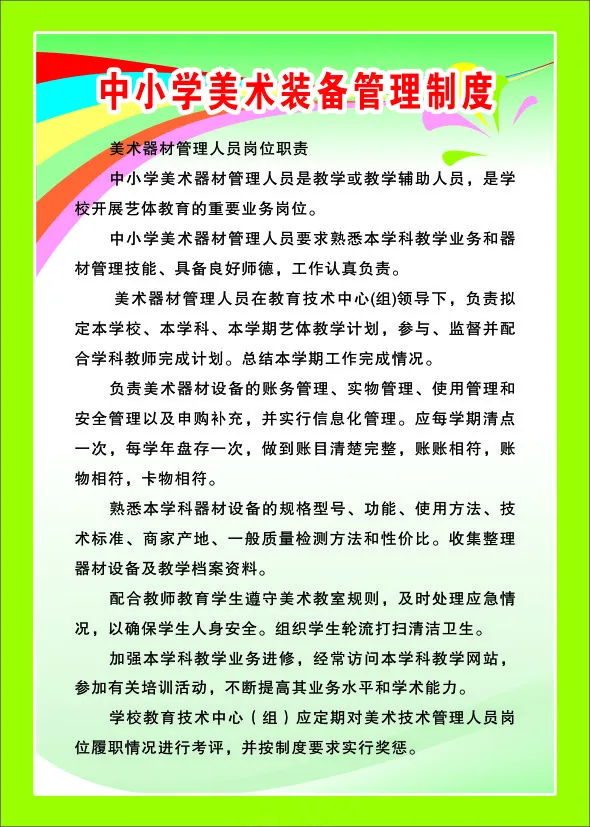 中小学美术装备管理制度

美术器材管理人员岗位职责

中小学美术器材管理人员是教学或教学辅助人员，是学校开展艺体教育的重要业务岗位。

中小学美术器材管理人员要求熟悉本学科教学业务和器材管理技能、具备良好师德，工作认真负责。

美术器材管理人员在教育技术中心(组)领导下，负责拟定本学校、本学科、本学期艺体教学计划，参与、监督并配合学科教师完成计划。总结本学期工作完成情况。

负责美术器材设备的账务管理、实物管理、使用管理和安全管理以及申购补充，并实行信息化管理。应每学期清点一次，每学年盘存一次，做到账目清楚完整，账账相符，账物相符，卡物相符。

熟悉本学科器材设备的规格型号、功能、使用方法、技术标准、商家产地、一般质量检测方法和性价比。收集整理器材设备及教学档案资料。

配合教师教育学生遵守美术教室规则，及时处理应急情况，以确保学生人身安全。组织学生轮流打扫清洁卫生。

加强本学科教学业务进修，经常访问本学科教学网站，参加有关培训活动，不断提高其业务水平和学术能力。

学校教育技术中心（组）应定期对美术技术管理人员岗位履职情况进行考评，并按制度要求实行奖惩。